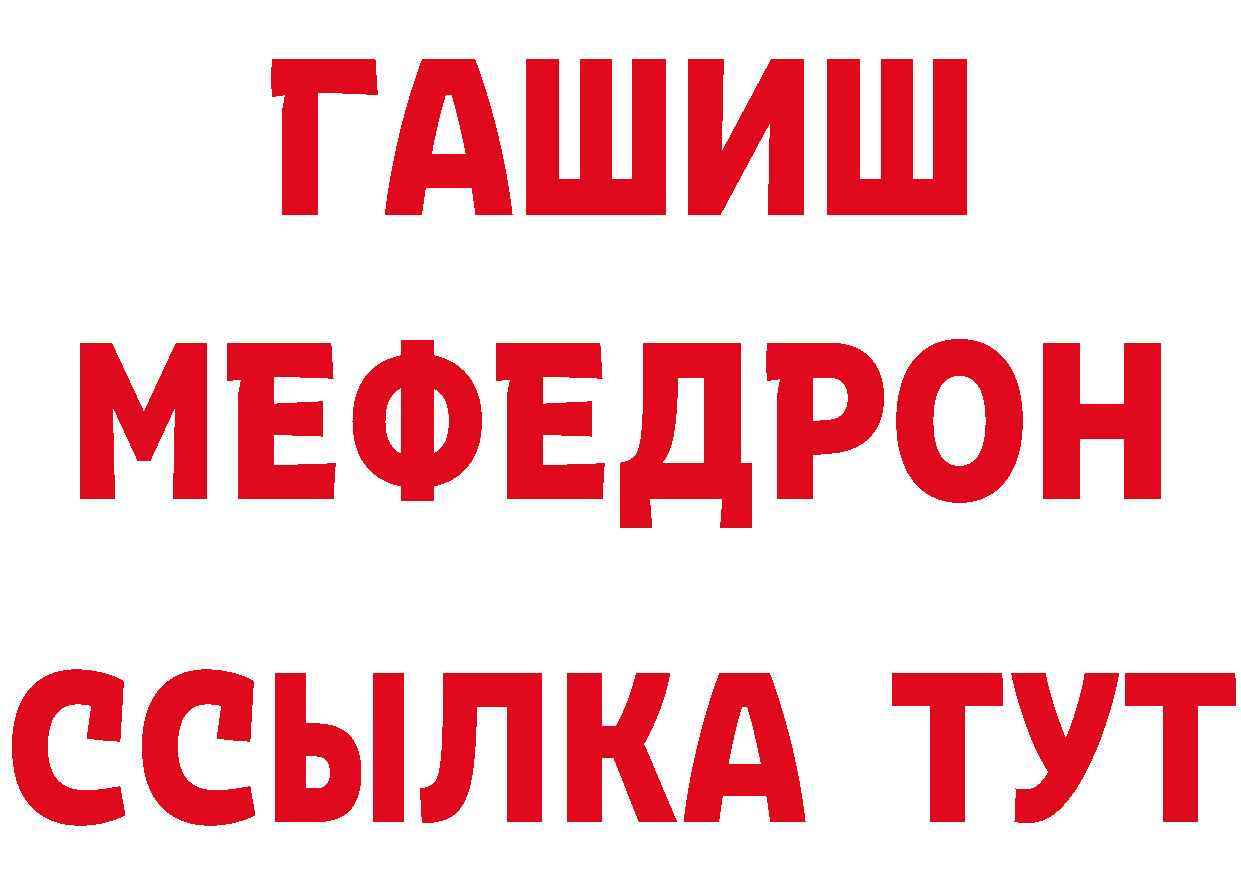 ГАШИШ
МЕФЕДРОН
ССЫЛКА ТУТ